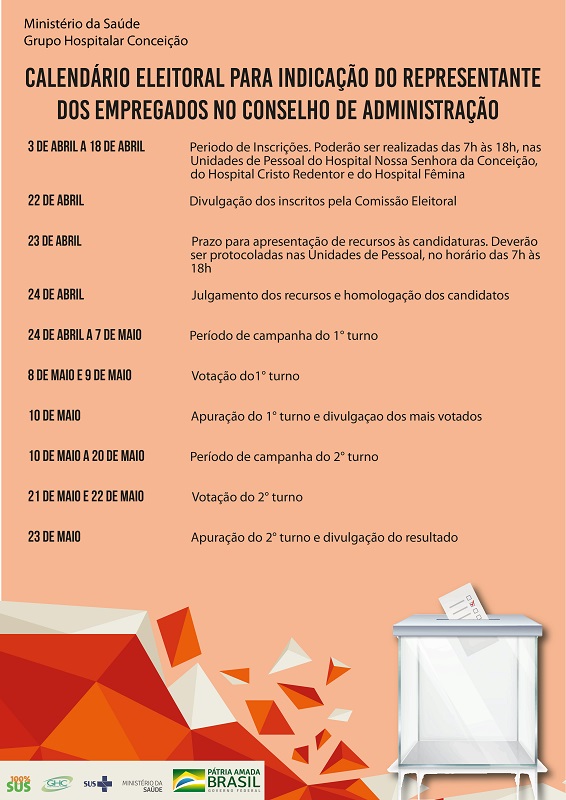 Ministério da Saúde
Grupo Hospitalar Conceição

CALENDÁRIO ELEITORAL PARA INDICAÇÃO DO REPRESENTANTE DOS EMPREGADOS NO CONSELHO DE ADMINISTRAÇÃO

| | |
|---|---|
| 3 DE ABRIL A 18 DE ABRIL | Periodo de Inscrições. Poderão ser realizadas das 7h às 18h, nas Unidades de Pessoal do Hospital Nossa Senhora da Conceição, do Hospital Cristo Redentor e do Hospital Fêmina |
| 22 DE ABRIL | Divulgação dos inscritos pela Comissão Eleitoral |
| 23 DE ABRIL | Prazo para apresentação de recursos às candidaturas. Deverão ser protocoladas nas Unidades de Pessoal, no horário das 7h às 18h |
| 24 DE ABRIL | Julgamento dos recursos e homologação dos candidatos |
| 24 DE ABRIL A 7 DE MAIO | Período de campanha do 1° turno |
| 8 DE MAIO E 9 DE MAIO | Votação do1° turno |
| 10 DE MAIO | Apuração do 1° turno e divulgaçao dos mais votados |
| 10 DE MAIO A 20 DE MAIO | Período de campanha do 2° turno |
| 21 DE MAIO E 22 DE MAIO | Votação do 2° turno |
| 23 DE MAIO | Apuração do 2° turno e divulgação do resultado |

100% SUS GHC SUS MINISTÉRIO DA SAÚDE PÁTRIA AMADA BRASIL GOVERNO FEDERAL